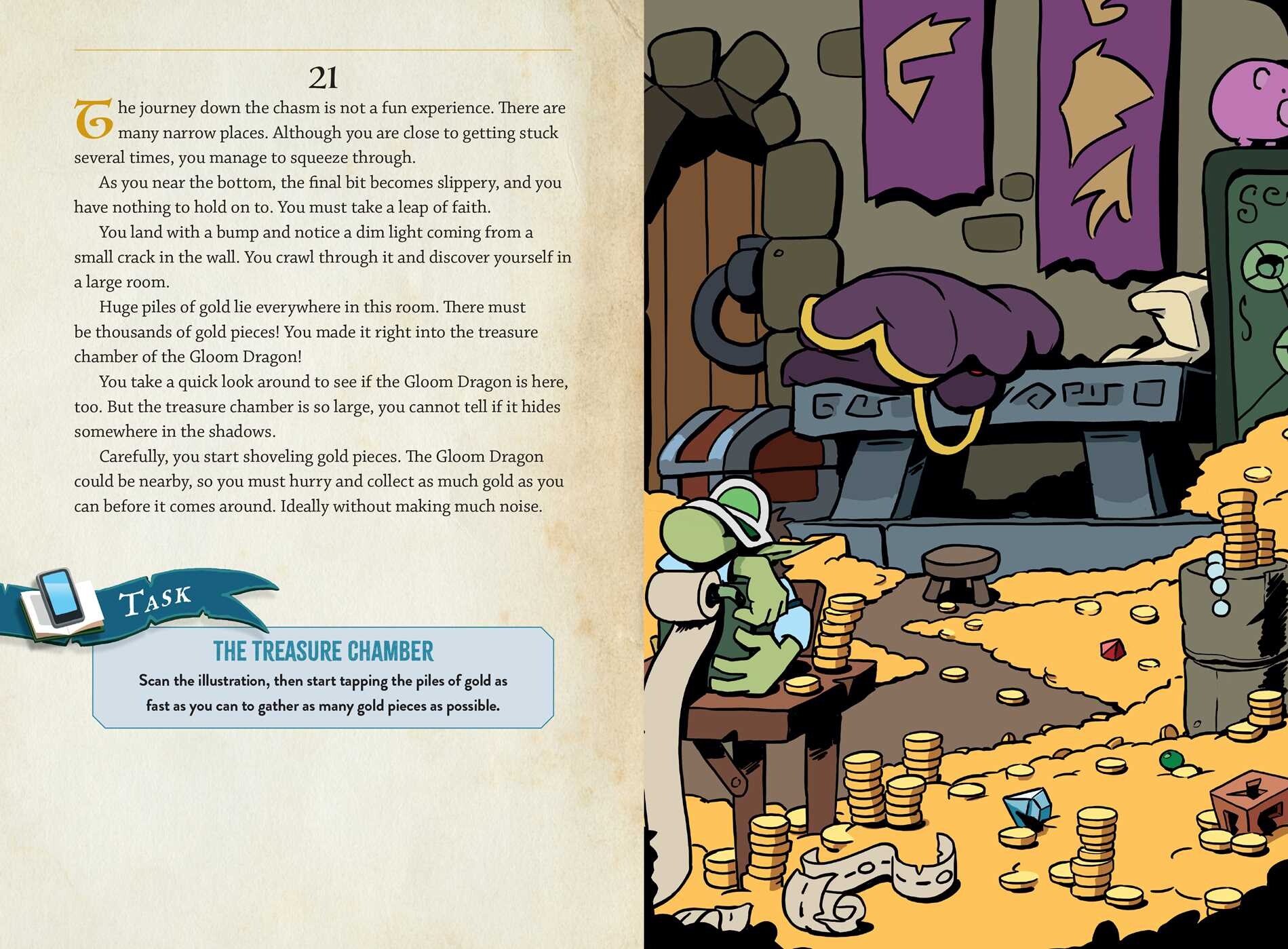 21

The journey down the chasm is not a fun experience. There are many narrow places. Although you are close to getting stuck several times, you manage to squeeze through.

As you near the bottom, the final bit becomes slippery, and you have nothing to hold on to. You must take a leap of faith.

You land with a bump and notice a dim light coming from a small crack in the wall. You crawl through it and discover yourself in a large room.

Huge piles of gold lie everywhere in this room. There must be thousands of gold pieces! You made it right into the treasure chamber of the Gloom Dragon!

You take a quick look around to see if the Gloom Dragon is here, too. But the treasure chamber is so large, you cannot tell if it hides somewhere in the shadows.

Carefully, you start shoveling gold pieces. The Gloom Dragon could be nearby, so you must hurry and collect as much gold as you can before it comes around. Ideally without making much noise.

TASK

THE TREASURE CHAMBER

Scan the illustration, then start tapping the piles of gold as fast as you can to gather as many gold pieces as possible.